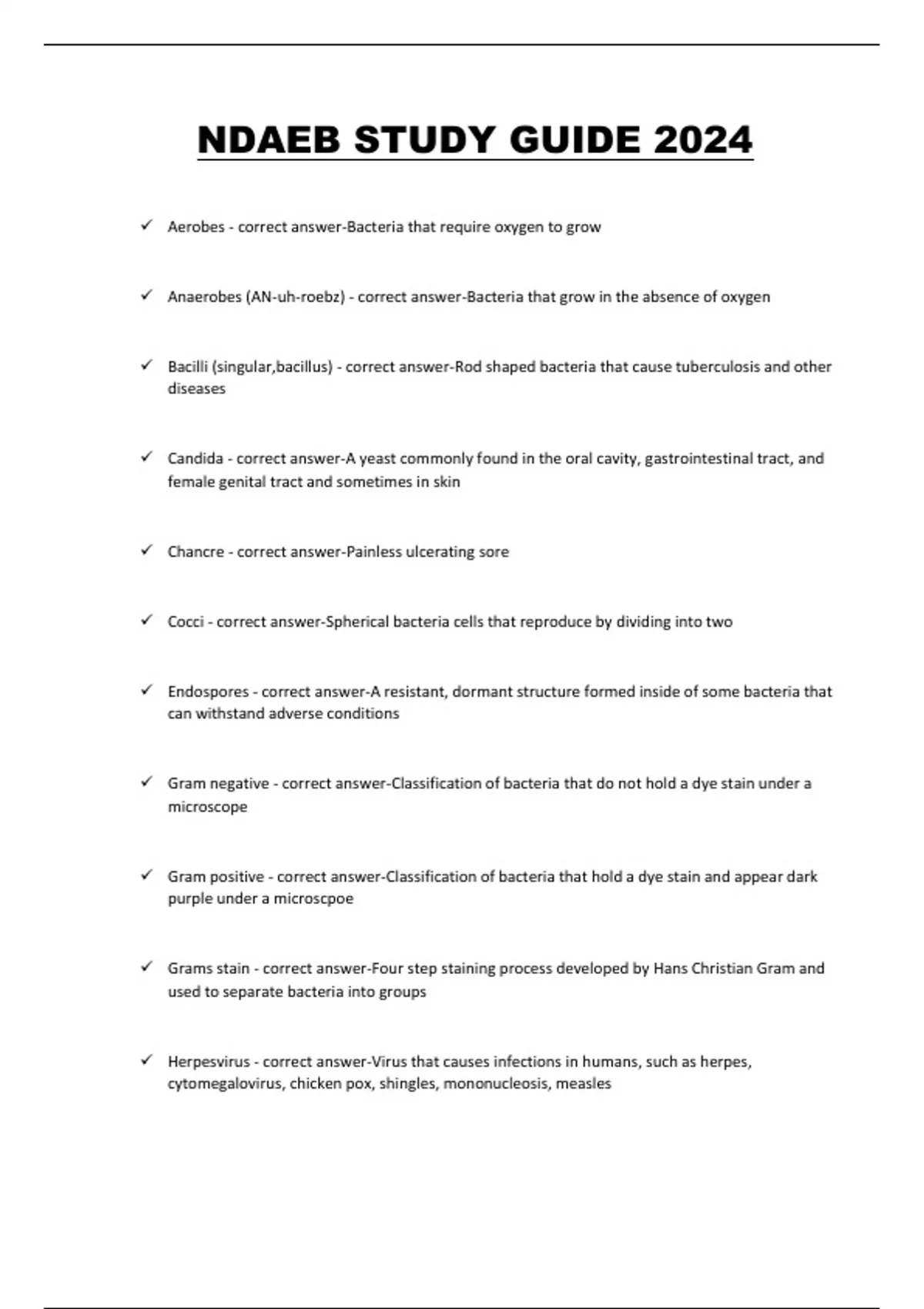 NDAEB STUDY GUIDE 2024

✓ Aerobes - correct answer-Bacteria that require oxygen to grow

✓ Anaerobes (AN-uh-roebz) - correct answer-Bacteria that grow in the absence of oxygen

✓ Bacilli (singular,bacillus) - correct answer-Rod shaped bacteria that cause tuberculosis and other diseases

✓ Candida - correct answer-A yeast commonly found in the oral cavity, gastrointestinal tract, and female genital tract and sometimes in skin

✓ Chancre - correct answer-Painless ulcerating sore

✓ Cocci - correct answer-Spherical bacteria cells that reproduce by dividing into two

✓ Endospores - correct answer-A resistant, dormant structure formed inside of some bacteria that can withstand adverse conditions

✓ Gram negative - correct answer-Classification of bacteria that do not hold a dye stain under a microscope

✓ Gram positive - correct answer-Classification of bacteria that hold a dye stain and appear dark purple under a microscpoe

✓ Grams stain - correct answer-Four step staining process developed by Hans Christian Gram and used to separate bacteria into groups

✓ Herpesvirus - correct answer-Virus that causes infections in humans, such as herpes, cytomegalovirus, chicken pox, shingles, mononucleosis, measles